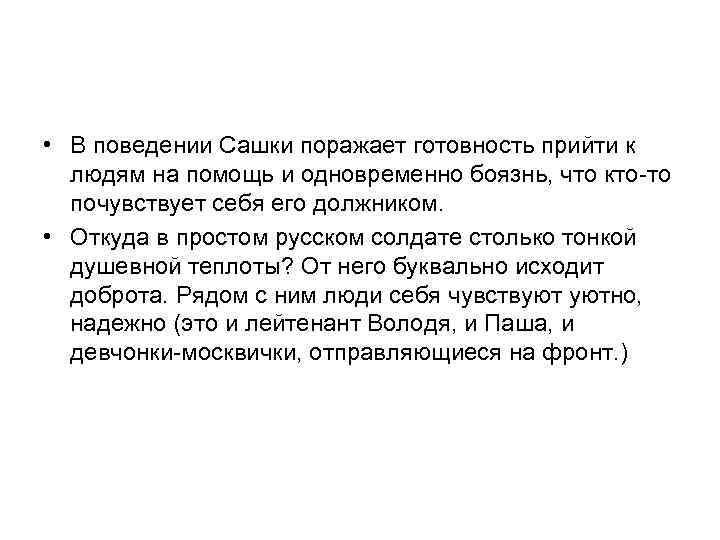 • В поведении Сашки поражает готовность прийти к людям на помощь и одновременно боязнь, что кто-то почувствует себя его должником.

• Откуда в простом русском солдате столько тонкой душевной теплоты? От него буквально исходит доброта. Рядом с ним люди себя чувствуют уютно, надежно (это и лейтенант Володя, и Паша, и девчонки-москвички, отправляющиеся на фронт.)